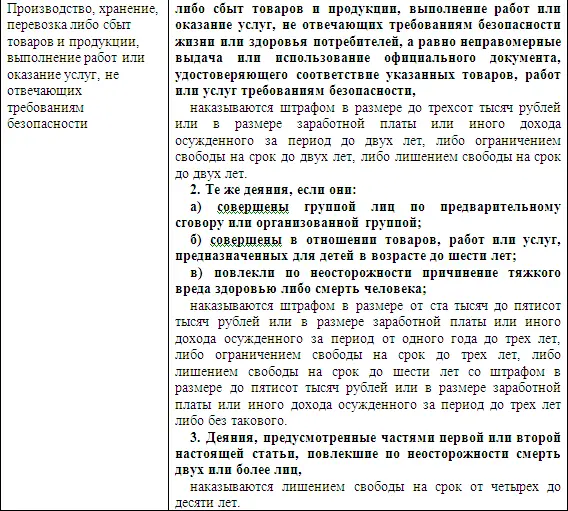 | Производство, хранение, перевозка либо сбыт товаров и продукции, выполнение работ или оказание услуг, не отвечающих требованиям безопасности | либо сбыт товаров и продукции, выполнение работ или оказание услуг, не отвечающих требованиям безопасности жизни или здоровья потребителей, а равно неправомерные выдача или использование официального документа, удостоверяющего соответствие указанных товаров, работ или услуг требованиям безопасности, наказываются штрафом в размере до трехсот тысяч рублей или в размере заработной платы или иного дохода осужденного за период до двух лет, либо ограничением свободы на срок до двух лет, либо лишением свободы на срок до двух лет. 2. Те же деяния, если они: а) совершены группой лиц по предварительному сговору или организованной группой; б) совершены в отношении товаров, работ или услуг, предназначенных для детей в возрасте до шести лет; в) повлекли по неосторожности причинение тяжкого вреда здоровью либо смерть человека; наказываются штрафом в размере от ста тысяч до пятисот тысяч рублей или в размере заработной платы или иного дохода осужденного за период от одного года до трех лет, либо ограничением свободы на срок до трех лет, либо лишением свободы на срок до шести лет со штрафом в размере до пятисот тысяч рублей или в размере заработной платы или иного дохода осужденного за период до трех лет либо без такового. 3. Деяния, предусмотренные частями первой или второй настоящей статьи, повлекшие по неосторожности смерть двух или более лиц, наказываются лишением свободы на срок от четырех до десяти лет. |